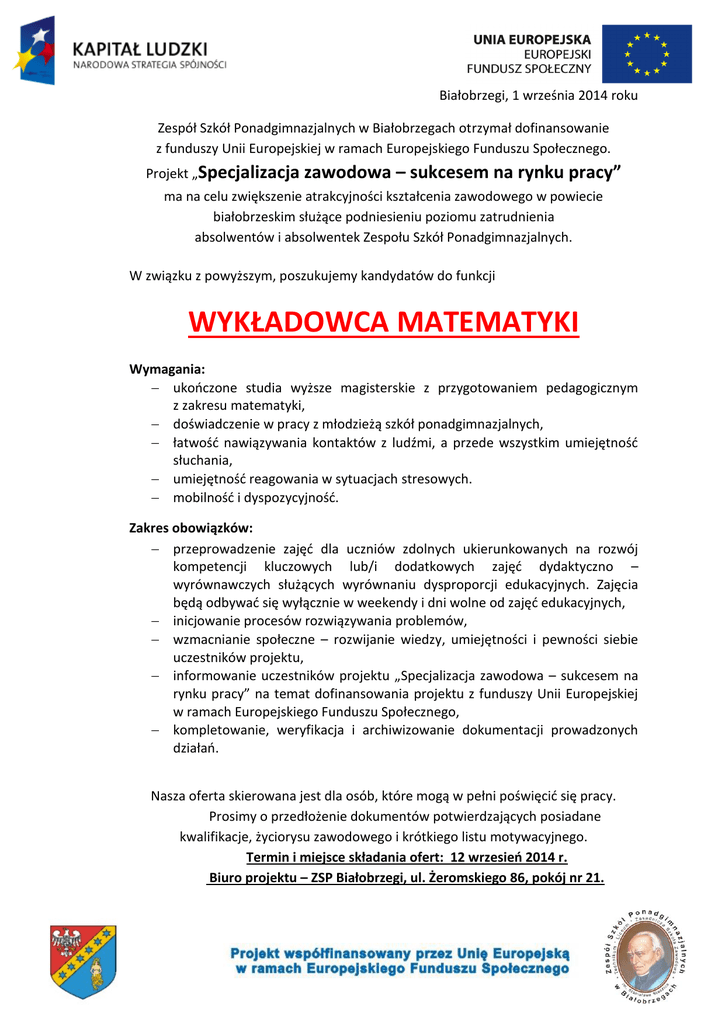 KAPITAŁ LUDZKI
NARODOWA STRATEGIA SPÓJNOŚCI

UNIA EUROPEJSKA
EUROPEJSKI
FUNDUSZ SPOŁECZNY

Białobrzegi, 1 września 2014 roku

Zespół Szkół Ponadgimnazjalnych w Białobrzegach otrzymał dofinansowanie z funduszy Unii Europejskiej w ramach Europejskiego Funduszu Społecznego.
Projekt „Specjalizacja zawodowa – sukcesem na rynku pracy” ma na celu zwiększenie atrakcyjności kształcenia zawodowego w powiecie białobrzeskim służące podniesieniu poziomu zatrudnienia absolwentów i absolwentek Zespołu Szkół Ponadgimnazjalnych.

W związku z powyższym, poszukujemy kandydatów do funkcji

WYKŁADOWCA MATEMATYKI

Wymagania:
– ukończone studia wyższe magisterskie z przygotowaniem pedagogicznym z zakresu matematyki,
– doświadczenie w pracy z młodzieżą szkół ponadgimnazjalnych,
– łatwość nawiązywania kontaktów z ludźmi, a przede wszystkim umiejętność słuchania,
– umiejętność reagowania w sytuacjach stresowych.
– mobilność i dyspozycyjność.

Zakres obowiązków:
– przeprowadzenie zajęć dla uczniów zdolnych ukierunkowanych na rozwój kompetencji kluczowych lub/i dodatkowych zajęć dydaktyczno – wyrównawczych służących wyrównaniu dysproporcji edukacyjnych. Zajęcia będą odbywać się wyłącznie w weekendy i dni wolne od zajęć edukacyjnych,
– inicjowanie procesów rozwiązywania problemów,
– wzmacnianie społeczne – rozwijanie wiedzy, umiejętności i pewności siebie uczestników projektu,
– informowanie uczestników projektu „Specjalizacja zawodowa – sukcesem na rynku pracy” na temat dofinansowania projektu z funduszy Unii Europejskiej w ramach Europejskiego Funduszu Społecznego,
– kompletowanie, weryfikacja i archiwizowanie dokumentacji prowadzonych działań.

Nasza oferta skierowana jest dla osób, które mogą w pełni poświęcić się pracy.
Prosimy o przedłożenie dokumentów potwierdzających posiadane kwalifikacje, życiorysu zawodowego i krótkiego listu motywacyjnego.
Termin i miejsce składania ofert: 12 wrzesień 2014 r.
Biuro projektu – ZSP Białobrzegi, ul. Żeromskiego 86, pokój nr 21.

Projekt współfinansowany przez Unię Europejską
w ramach Europejskiego Funduszu Społecznego

Zespół Szkół Ponadgimnazjalnych w Białobrzegach